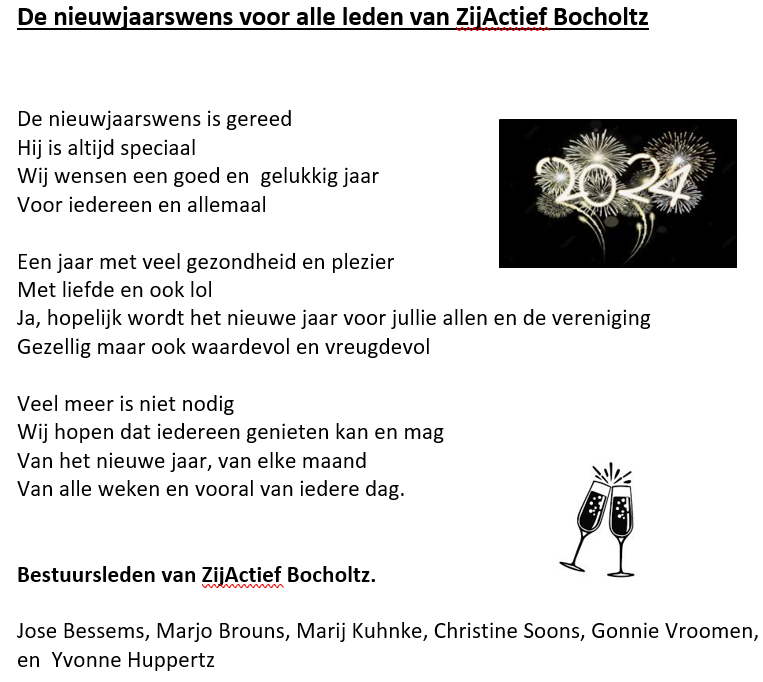 De nieuwjaarswens voor alle leden van ZijActief Bocholtz

De nieuwjaarswens is gereed
Hij is altijd speciaal
Wij wensen een goed en gelukkig jaar
Voor iedereen en allemaal

2024

Een jaar met veel gezondheid en plezier
Met liefde en ook lol
Ja, hopelijk wordt het nieuwe jaar voor jullie allen en de vereniging
Gezellig maar ook waardevol en vreugdevol

Veel meer is niet nodig
Wij hopen dat iedereen genieten kan en mag
Van het nieuwe jaar, van elke maand
Van alle weken en vooral van iedere dag.

Bestuursleden van ZijActief Bocholtz.

Jose Bessems, Marjo Brouns, Marij Kuhnke, Christine Soons, Gonnie Vroomen, en Yvonne Huppertz